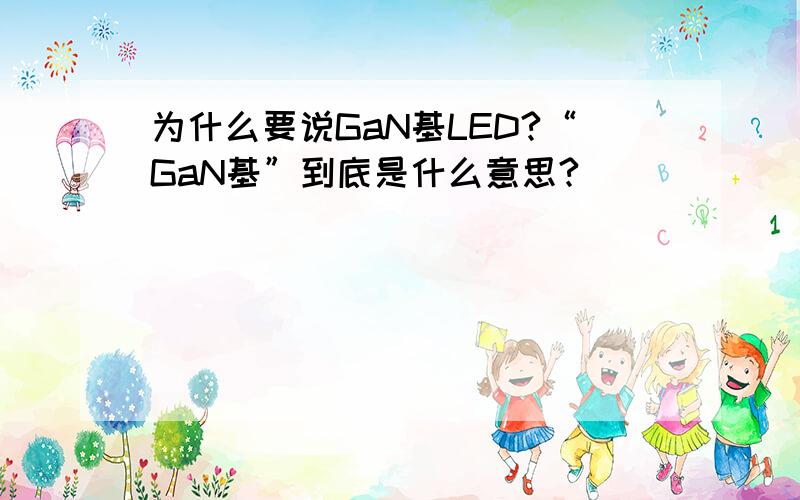 为什么要说GaN基LED?“GaN基”到底是什么意思?

1
2
?
B
+
C
1